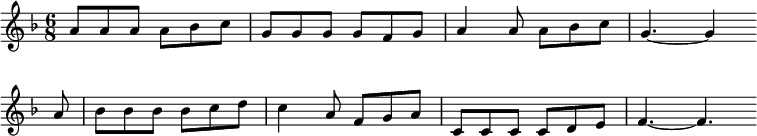 $\frac{6}{8}$